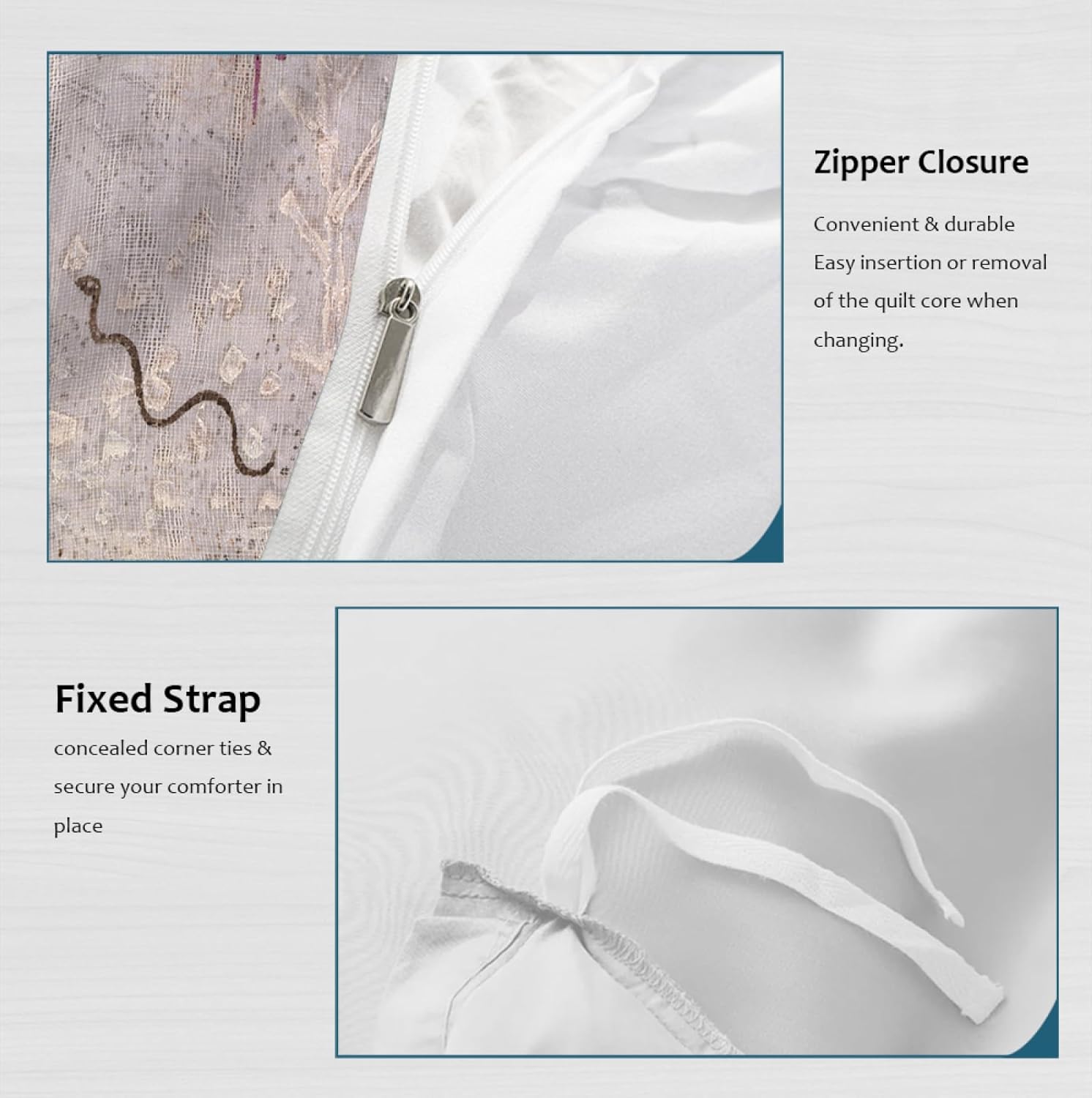 Zipper Closure

Convenient & durable
Easy insertion or removal of the quilt core when changing.

Fixed Strap

concealed corner ties & secure your comforter in place